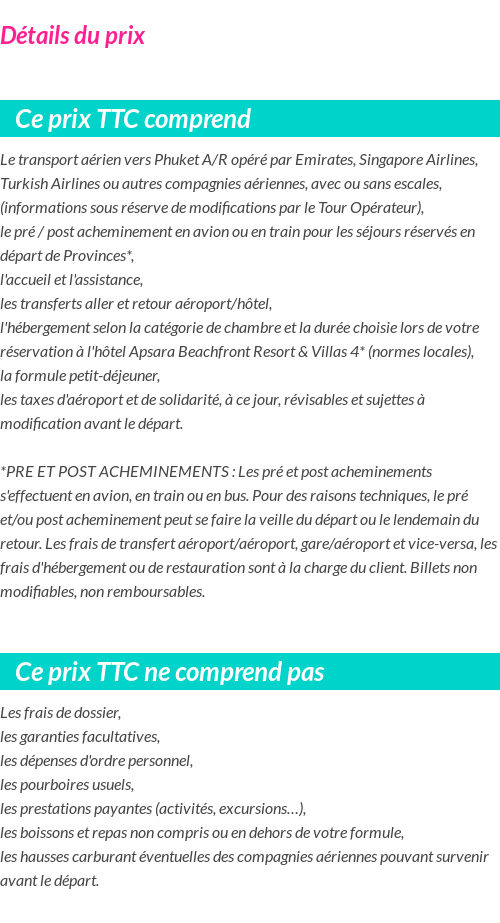 Détails du prix

Ce prix TTC comprend

Le transport aérien vers Phuket A/R opéré par Emirates, Singapore Airlines, Turkish Airlines ou autres compagnies aériennes, avec ou sans escales, (informations sous réserve de modifications par le Tour Opérateur),
le pré / post acheminement en avion ou en train pour les séjours réservés en départ de Provinces*,
l'accueil et l'assistance,
les transferts aller et retour aéroport/hôtel,
l'hébergement selon la catégorie de chambre et la durée choisie lors de votre réservation à l'hôtel Apsara Beachfront Resort & Villas 4* (normes locales),
la formule petit-déjeuner,
les taxes d'aéroport et de solidarité, à ce jour, révisables et sujettes à modification avant le départ.

*PRE ET POST ACHEMINEMENTS : Les pré et post acheminements s'effectuent en avion, en train ou en bus. Pour des raisons techniques, le pré et/ou post acheminement peut se faire la veille du départ ou le lendemain du retour. Les frais de transfert aéroport/aéroport, gare/aéroport et vice-versa, les frais d'hébergement ou de restauration sont à la charge du client. Billets non modifiables, non remboursables.

Ce prix TTC ne comprend pas

Les frais de dossier,
les garanties facultatives,
les dépenses d'ordre personnel,
les pourboires usuels,
les prestations payantes (activités, excursions…),
les boissons et repas non compris ou en dehors de votre formule,
les hausses carburant éventuelles des compagnies aériennes pouvant survenir avant le départ.